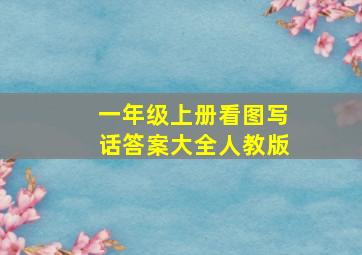 一年级上册看图写话答案大全人教版